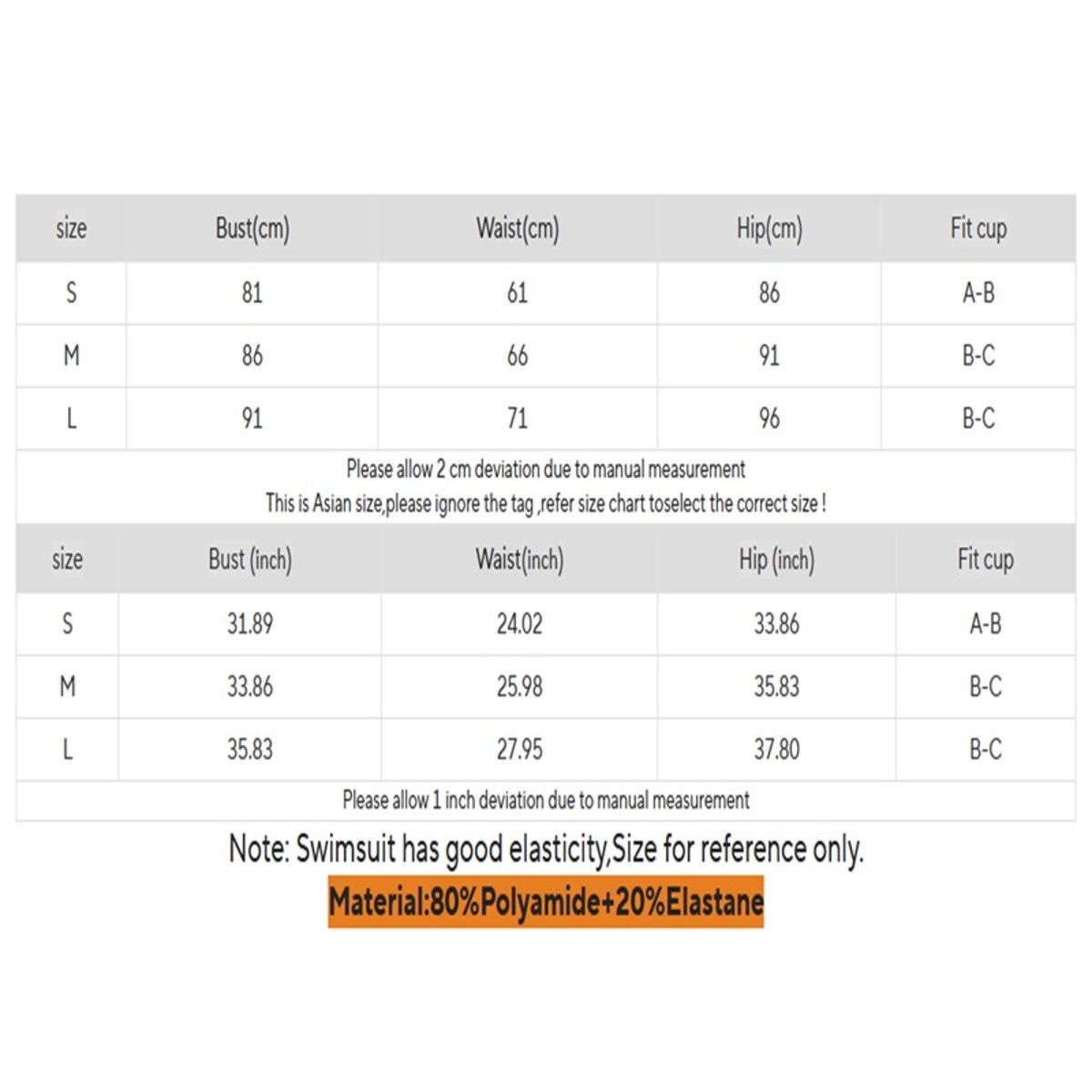 | size | Bust(cm) | Waist(cm) | Hip(cm) | Fit cup |
|---|---|---|---|---|
| S | 81 | 61 | 86 | A-B |
| M | 86 | 66 | 91 | B-C |
| L | 91 | 71 | 96 | B-C |

Please allow 2 cm deviation due to manual measurement
This is Asian size,please ignore the tag ,refer size chart toselect the correct size !

| size | Bust (inch) | Waist(inch) | Hip (inch) | Fit cup |
|---|---|---|---|---|
| S | 31.89 | 24.02 | 33.86 | A-B |
| M | 33.86 | 25.98 | 35.83 | B-C |
| L | 35.83 | 27.95 | 37.80 | B-C |

Please allow 1 inch deviation due to manual measurement

Note: Swimsuit has good elasticity,Size for reference only.

Material:80%Polyamide+20%Elastane